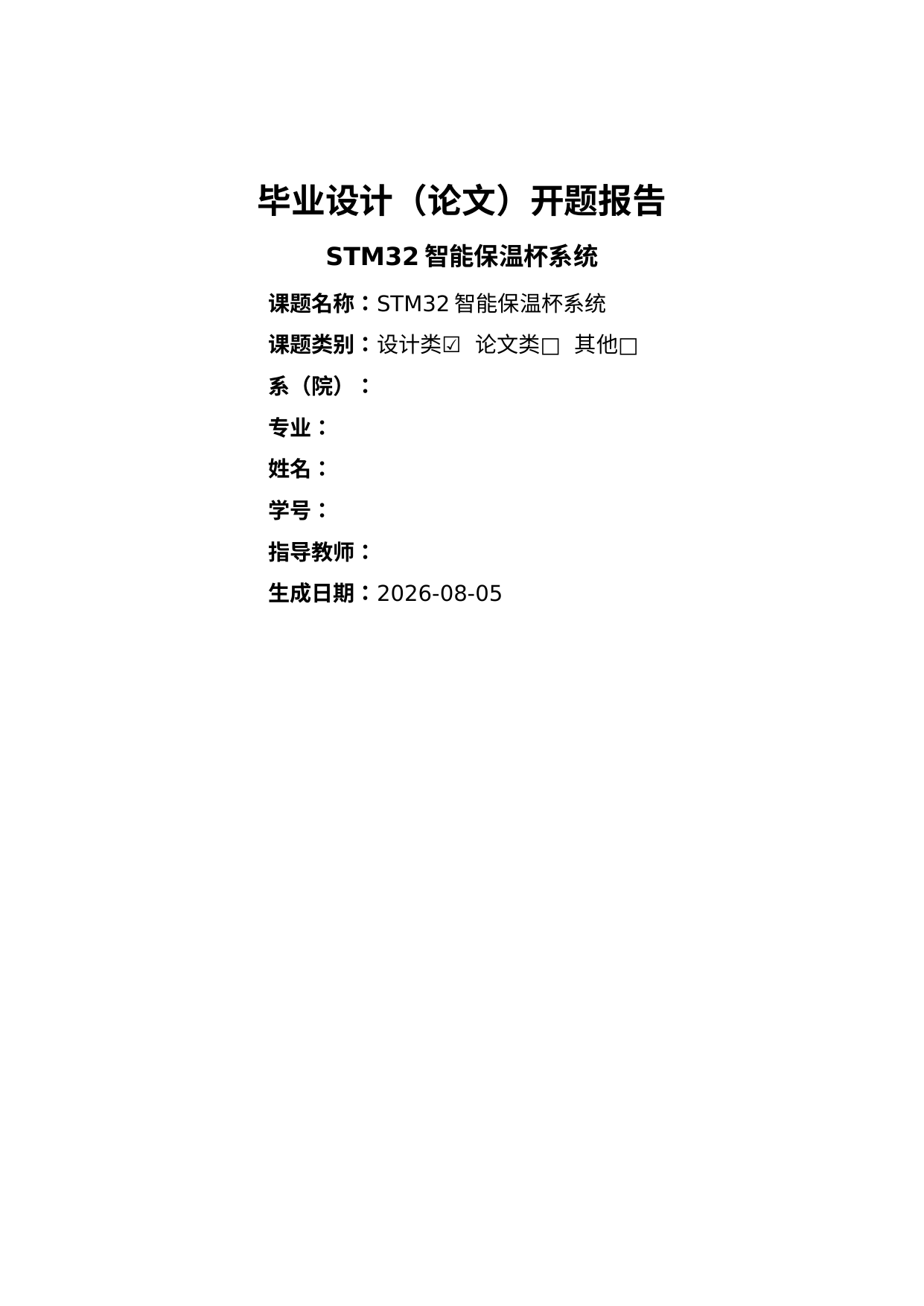 毕业设计（论文）开题报告

STM32智能保温杯系统

课题名称：STM32智能保温杯系统

课题类别：设计类☑ 论文类☐ 其他☐

系（院）：

专业：

姓名：

学号：

指导教师：

生成日期：2026-08-05